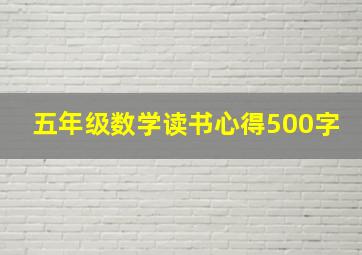 五年级数学读书心得500字